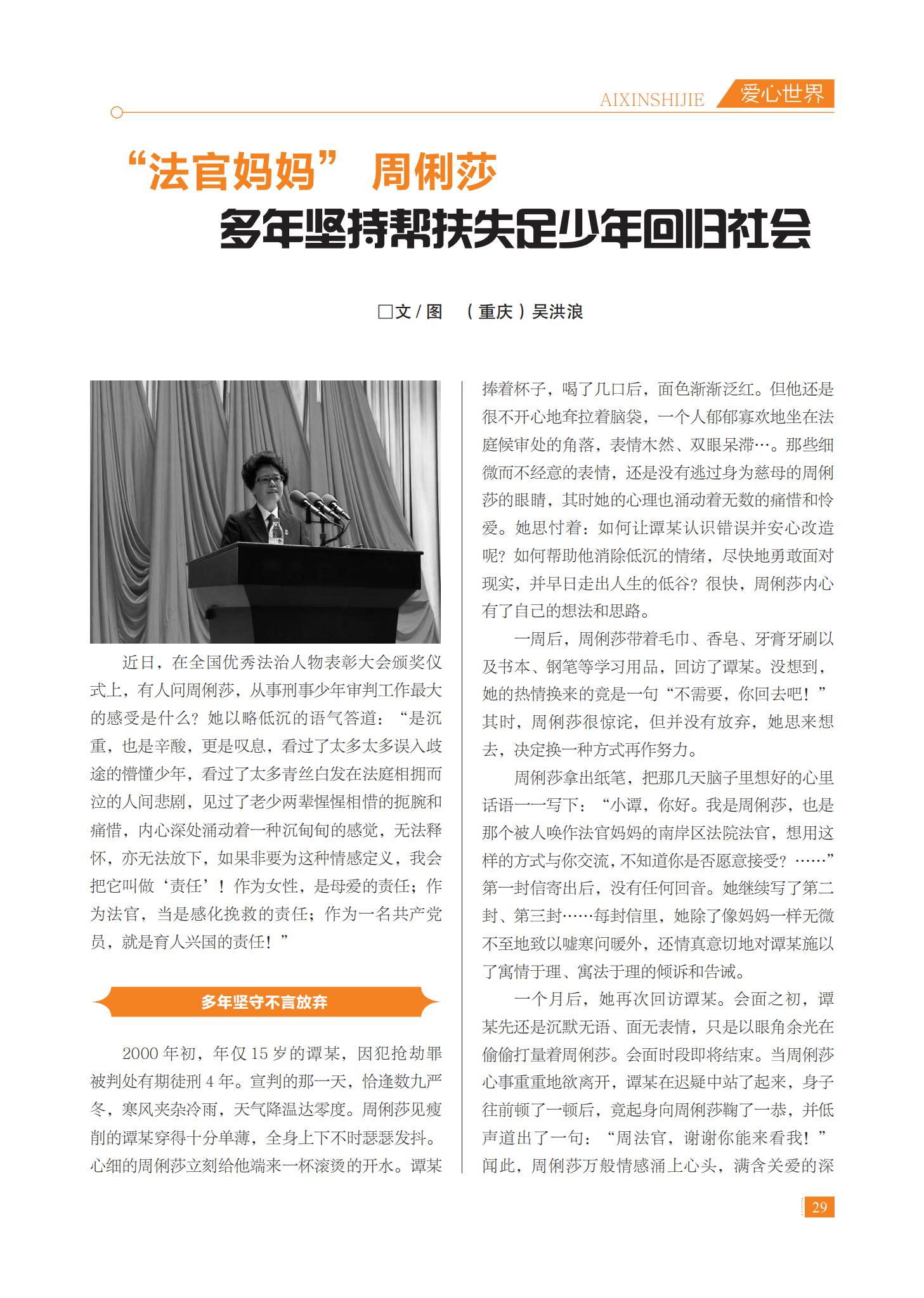 AIXINSHIJIE 爱心世界

“法官妈妈” 周俐莎

多年坚持帮扶失足少年回归社会

□文 / 图 （重庆）吴洪浪

近日，在全国优秀法治人物表彰大会颁奖仪式上，有人问周俐莎，从事刑事少年审判工作最大的感受是什么？她以略低沉的语气答道：“是沉重，也是辛酸，更是叹息，看过了太多太多误入歧途的懵懂少年，看过了太多青丝白发在法庭相拥而泣的人间悲剧，见过了老少两辈惺惺相惜的扼腕和痛惜，内心深处涌动着一种沉甸甸的感觉，无法释怀，亦无法放下，如果非要为这种情感定义，我会把它叫做‘责任’！作为女性，是母爱的责任；作为法官，当是感化挽救的责任；作为一名共产党员，就是育人兴国的责任！”

多年坚守不言放弃

2000 年初，年仅 15 岁的谭某，因犯抢劫罪被判处有期徒刑 4 年。宣判的那一天，恰逢数九严冬，寒风夹杂冷雨，天气降温达零度。周俐莎见瘦削的谭某穿得十分单薄，全身上下不时瑟瑟发抖。心细的周俐莎立刻给他端来一杯滚烫的开水。谭某捧着杯子，喝了几口后，面色渐渐泛红。但他还是很不开心地耷拉着脑袋，一个人郁郁寡欢地坐在法庭候审处的角落，表情木然、双眼呆滞…。那些细微而不经意的表情，还是没有逃过身为慈母的周俐莎的眼睛，其时她的心理也涌动着无数的痛惜和怜爱。她思忖着：如何让谭某认识错误并安心改造呢？如何帮助他消除低沉的情绪，尽快地勇敢面对现实，并早日走出人生的低谷？很快，周俐莎内心有了自己的想法和思路。

一周后，周俐莎带着毛巾、香皂、牙膏牙刷以及书本、钢笔等学习用品，回访了谭某。没想到，她的热情换来的竟是一句“不需要，你回去吧！”其时，周俐莎很惊诧，但并没有放弃，她思来想去，决定换一种方式再作努力。

周俐莎拿出纸笔，把那几天脑子里想好的心里话语一一写下：“小谭，你好。我是周俐莎，也是那个被人唤作法官妈妈的南岸区法院法官，想用这样的方式与你交流，不知道你是否愿意接受？……”第一封信寄出后，没有任何回音。她继续写了第二封、第三封……每封信里，她除了像妈妈一样无微不至地致以嘘寒问暖外，还情真意切地对谭某施以了寓情于理、寓法于理的倾诉和告诫。

一个月后，她再次回访谭某。会面之初，谭某先还是沉默无语、面无表情，只是以眼角余光在偷偷打量着周俐莎。会面时段即将结束。当周俐莎心事重重地欲离开，谭某在迟疑中站了起来，身子往前顿了一顿后，竟起身向周俐莎鞠了一恭，并低声道出了一句：“周法官，谢谢你能来看我！”闻此，周俐莎万般情感涌上心头，满含关爱的深

29